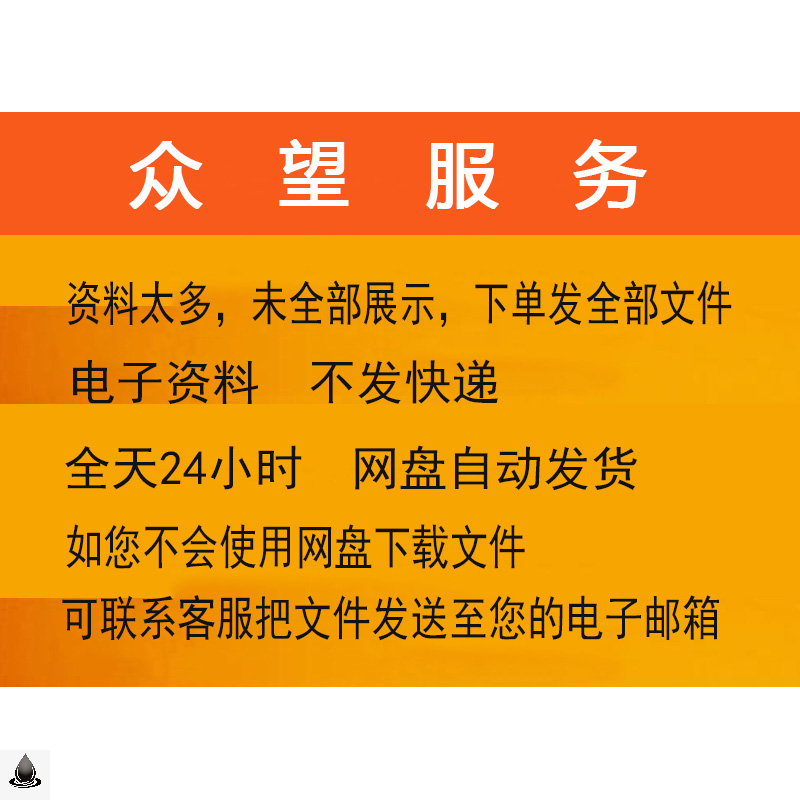 众 望 服 务

资料太多，未全部展示，下单发全部文件

电子资料　不发快递

全天24小时　网盘自动发货

如您不会使用网盘下载文件

可联系客服把文件发送至您的电子邮箱